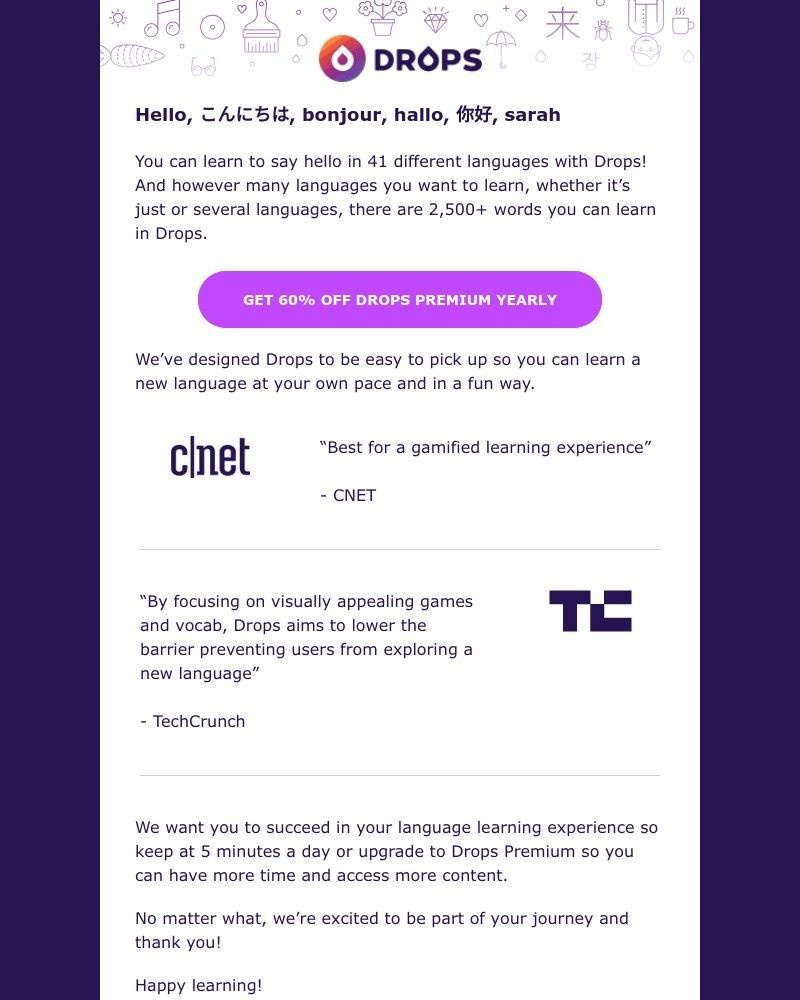 来

장

DROPS

Hello, こんにちは, bonjour, hallo, 你好, sarah

You can learn to say hello in 41 different languages with Drops! And however many languages you want to learn, whether it's just or several languages, there are 2,500+ words you can learn in Drops.

GET 60% OFF DROPS PREMIUM YEARLY

We've designed Drops to be easy to pick up so you can learn a new language at your own pace and in a fun way.

c|net

"Best for a gamified learning experience"

- CNET

"By focusing on visually appealing games and vocab, Drops aims to lower the barrier preventing users from exploring a new language"

- TechCrunch

TC

We want you to succeed in your language learning experience so keep at 5 minutes a day or upgrade to Drops Premium so you can have more time and access more content.

No matter what, we're excited to be part of your journey and thank you!

Happy learning!